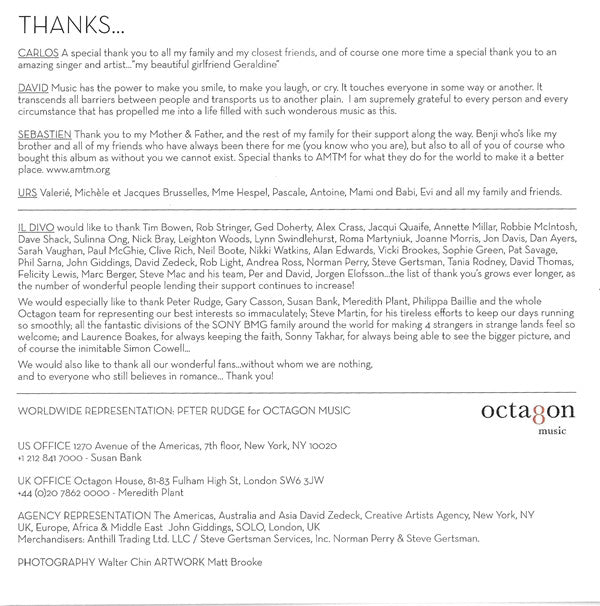 THANKS...

CARLOS A special thank you to all my family and my closest friends, and of course one more time a special thank you to an amazing singer and artist..."my beautiful girlfriend Geraldine"

DAVID Music has the power to make you smile, to make you laugh, or cry. It touches everyone in some way or another. It transcends all barriers between people and transports us to another plain. I am supremely grateful to every person and every circumstance that has propelled me into a life filled with such wonderous music as this.

SEBASTIEN Thank you to my Mother & Father, and the rest of my family for their support along the way. Benji who's like my brother and all of my friends who have always been there for me (you know who you are), but also to all of you of course who bought this album as without you we cannot exist. Special thanks to AMTM for what they do for the world to make it a better place. www.amtm.org

URS Valerié, Michèle et Jacques Brusselles, Mme Hespel, Pascale, Antoine, Mami ond Babi, Evi and all my family and friends.

IL DIVO would like to thank Tim Bowen, Rob Stringer, Ged Doherty, Alex Crass, Jacqui Quaife, Annette Millar, Robbie McIntosh, Dave Shack, Sulinna Ong, Nick Bray, Leighton Woods, Lynn Swindlehurst, Roma Martyniuk, Joanne Morris, Jon Davis, Dan Ayers, Sarah Vaughan, Paul McGhie, Clive Rich, Neil Boote, Nikki Watkins, Alan Edwards, Vicki Brookes, Sophie Green, Pat Savage, Phil Sarna, John Giddings, David Zedeck, Rob Light, Andrea Ross, Norman Perry, Steve Gertsman, Tania Rodney, David Thomas, Felicity Lewis, Marc Berger, Steve Mac and his team, Per and David, Jorgen Elofsson...the list of thank you's grows ever longer, as the number of wonderful people lending their support continues to increase!

We would especially like to thank Peter Rudge, Gary Casson, Susan Bank, Meredith Plant, Philippa Baillie and the whole Octagon team for representing our best interests so immaculately; Steve Martin, for his tireless efforts to keep our days running so smoothly; all the fantastic divisions of the SONY BMG family around the world for making 4 strangers in strange lands feel so welcome; and Laurence Boakes, for always keeping the faith, Sonny Takhar, for always being able to see the bigger picture, and of course the inimitable Simon Cowell...

We would also like to thank all our wonderful fans...without whom we are nothing, and to everyone who still believes in romance... Thank you!

WORLDWIDE REPRESENTATION: PETER RUDGE for OCTAGON MUSIC

octagon
music

US OFFICE 1270 Avenue of the Americas, 7th floor, New York, NY 10020
+1 212 841 7000 - Susan Bank

UK OFFICE Octagon House, 81-83 Fulham High St, London SW6 3JW
+44 (0)20 7862 0000 - Meredith Plant

AGENCY REPRESENTATION The Americas, Australia and Asia David Zedeck, Creative Artists Agency, New York, NY
UK, Europe, Africa & Middle East John Giddings, SOLO, London, UK
Merchandisers: Anthill Trading Ltd. LLC / Steve Gertsman Services, Inc. Norman Perry & Steve Gertsman.

PHOTOGRAPHY Walter Chin ARTWORK Matt Brooke